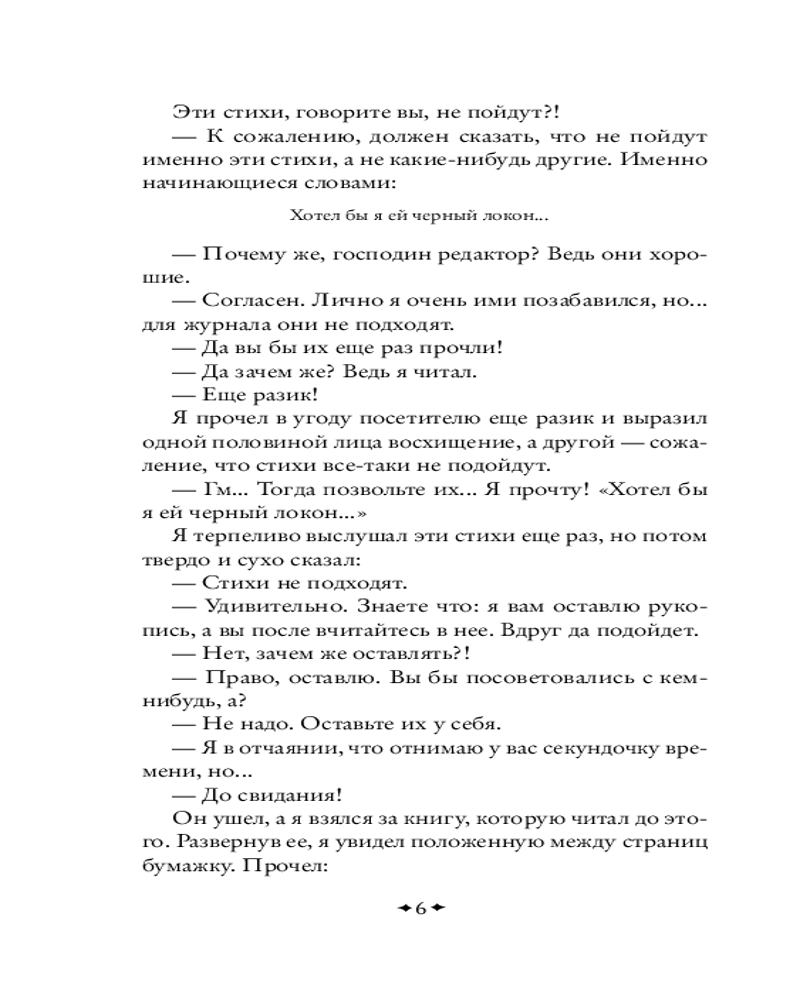 Эти стихи, говорите вы, не пойдут?!

— К сожалению, должен сказать, что не пойдут именно эти стихи, а не какие-нибудь другие. Именно начинающиеся словами:

Хотел бы я ей черный локон...

— Почему же, господин редактор? Ведь они хорошие.

— Согласен. Лично я очень ими позабавился, но... для журнала они не подходят.

— Да вы бы их еще раз прочли!

— Да зачем же? Ведь я читал.

— Еще разик!

Я прочел в угоду посетителю еще разик и выразил одной половиной лица восхищение, а другой — сожаление, что стихи все-таки не подойдут.

— Гм... Тогда позвольте их... Я прочту! «Хотел бы я ей черный локон...»

Я терпеливо выслушал эти стихи еще раз, но потом твердо и сухо сказал:

— Стихи не подходят.

— Удивительно. Знаете что: я вам оставлю рукопись, а вы после вчитайтесь в нее. Вдруг да подойдет.

— Нет, зачем же оставлять?!

— Право, оставлю. Вы бы посоветовались с кем-нибудь, а?

— Не надо. Оставьте их у себя.

— Я в отчаянии, что отнимаю у вас секундочку времени, но...

— До свидания!

Он ушел, а я взялся за книгу, которую читал до этого. Развернув ее, я увидел положенную между страниц бумажку. Прочел:

6